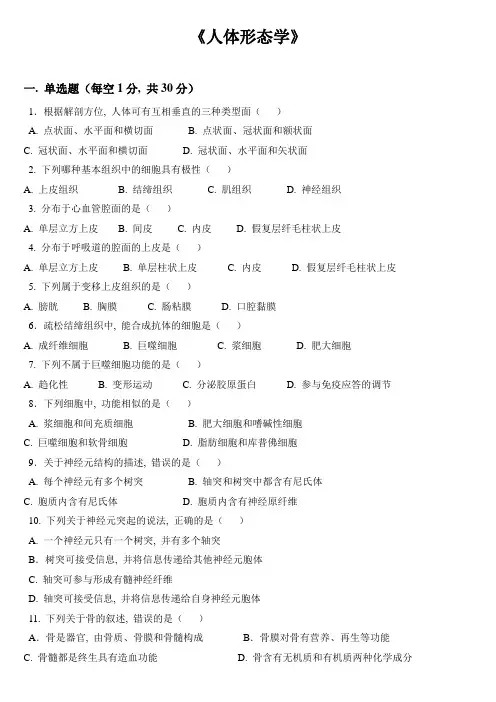 《人体形态学》

一. 单选题（每空 1 分，共 30 分）

1. 根据解剖方位，人体可有互相垂直的三种类型面（　）

A. 点状面、水平面和横切面　　B. 点状面、冠状面和额状面

C. 冠状面、水平面和横切面　　D. 冠状面、水平面和矢状面

2. 下列哪种基本组织中的细胞具有极性（　）

A. 上皮组织　　B. 结缔组织　　C. 肌组织　　D. 神经组织

3. 分布于心血管腔面的是（　）

A. 单层立方上皮　　B. 间皮　　C. 内皮　　D. 假复层纤毛柱状上皮

4. 分布于呼吸道的腔面的上皮是（　）

A. 单层立方上皮　　B. 单层柱状上皮　　C. 内皮　　D. 假复层纤毛柱状上皮

5. 下列属于变移上皮组织的是（　）

A. 膀胱　　B. 胸膜　　C. 肠粘膜　　D. 口腔黏膜

6. 疏松结缔组织中，能合成抗体的细胞是（　）

A. 成纤维细胞　　B. 巨噬细胞　　C. 浆细胞　　D. 肥大细胞

7. 下列不属于巨噬细胞功能的是（　）

A. 趋化性　　B. 变形运动　　C. 分泌胶原蛋白　　D. 参与免疫应答的调节

8. 下列细胞中，功能相似的是（　）

A. 浆细胞和间充质细胞　　B. 肥大细胞和嗜碱性细胞

C. 巨噬细胞和软骨细胞　　D. 脂肪细胞和库普佛细胞

9. 关于神经元结构的描述，错误的是（　）

A. 每个神经元有多个树突　　B. 轴突和树突中都含有尼氏体

C. 胞质内含有尼氏体　　D. 胞质内含有神经原纤维

10. 下列关于神经元突起的说法，正确的是（　）

A. 一个神经元只有一个树突，并有多个轴突

B. 树突可接受信息，并将信息传递给其他神经元胞体

C. 轴突可参与形成有髓神经纤维

D. 轴突可接受信息，并将信息传递给自身神经元胞体

11. 下列关于骨的叙述，错误的是（　）

A. 骨是器官，由骨质、骨膜和骨髓构成　　B. 骨膜对骨有营养、再生等功能

C. 骨髓都是终生具有造血功能　　D. 骨含有无机质和有机质两种化学成分